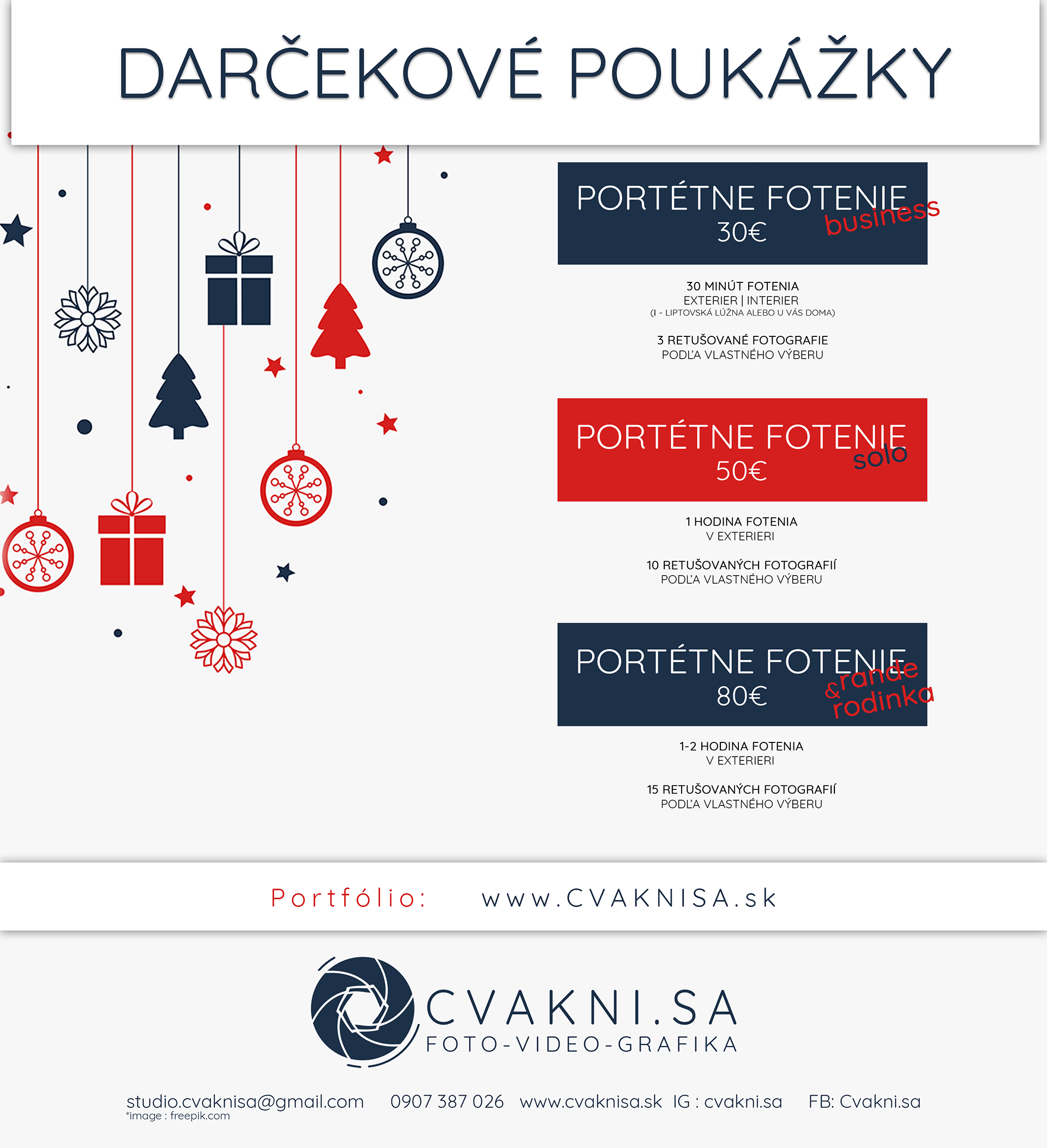 DARČEKOVÉ POUKÁŽKY

PORTÉTNE FOTENIE
30€
business

30 MINÚT FOTENIA
EXTERIER | INTERIER
(I - LIPTOVSKÁ LÚŽNA ALEBO U VÁS DOMA)

3 RETUŠOVANÉ FOTOGRAFIE
PODĽA VLASTNÉHO VÝBERU

PORTÉTNE FOTENIE
50€
solo

1 HODINA FOTENIA
V EXTERIERI

10 RETUŠOVANÝCH FOTOGRAFIÍ
PODĽA VLASTNÉHO VÝBERU

PORTÉTNE FOTENIE
80€
&rande
rodinka

1-2 HODINA FOTENIA
V EXTERIERI

15 RETUŠOVANÝCH FOTOGRAFIÍ
PODĽA VLASTNÉHO VÝBERU

Portfólio: www.CVAKNISA.sk

CVAKNI.SA
FOTO-VIDEO-GRAFIKA

studio.cvaknisa@gmail.com 0907 387 026 www.cvaknisa.sk IG : cvakni.sa FB: Cvakni.sa
*image : freepik.com